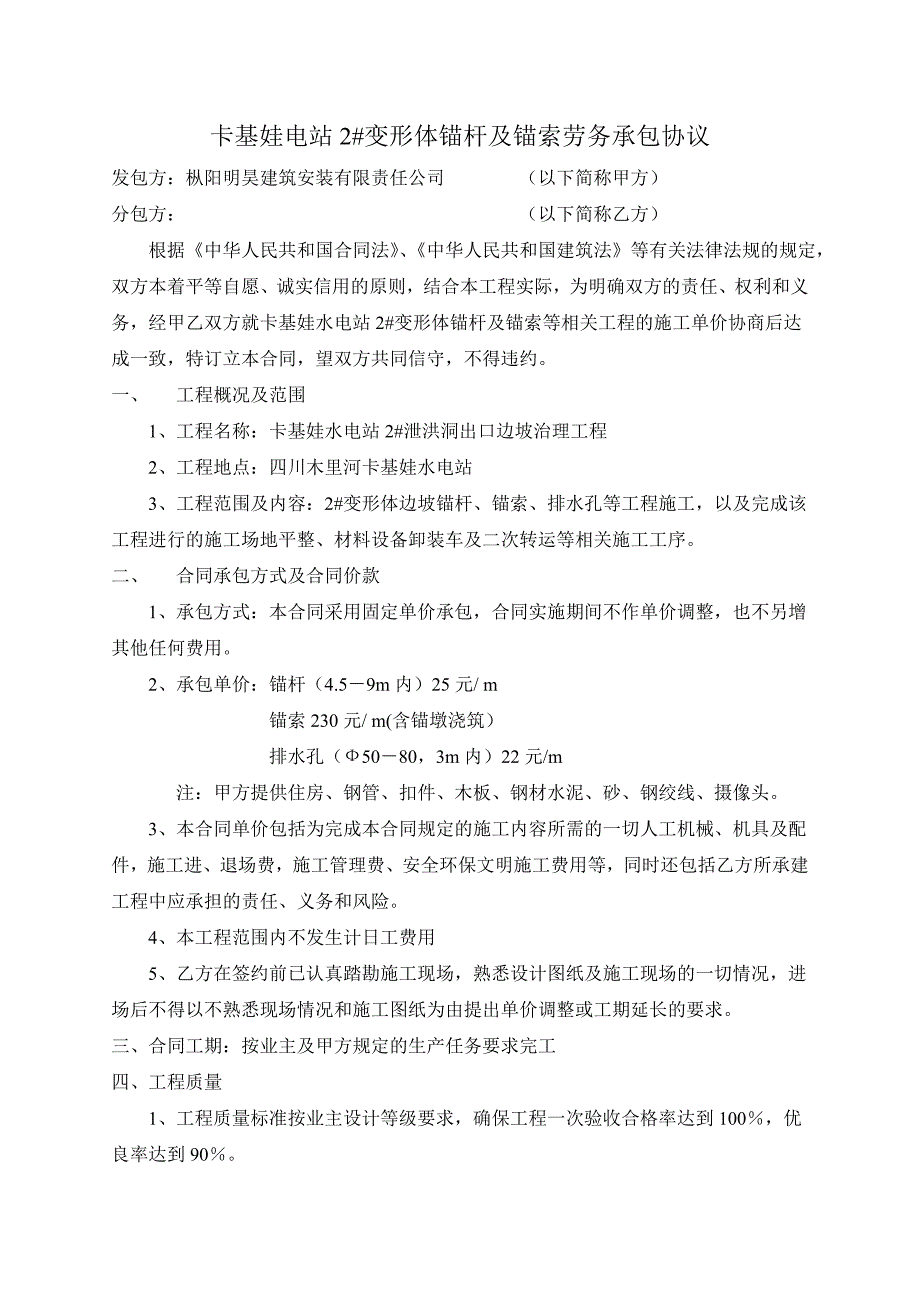 卡基娃电站 2#变形体锚杆及锚索劳务承包协议

发包方：枞阳明昊建筑安装有限责任公司　　　　　（以下简称甲方）

分包方：　　　　　　　　　　　　　　　　　　　（以下简称乙方）

根据《中华人民共和国合同法》、《中华人民共和国建筑法》等有关法律法规的规定，双方本着平等自愿、诚实信用的原则，结合本工程实际，为明确双方的责任、权利和义务，经甲乙双方就卡基娃水电站 2#变形体锚杆及锚索等相关工程的施工单价协商后达成一致，特订立本合同，望双方共同信守，不得违约。

一、　工程概况及范围

1、工程名称：卡基娃水电站 2#泄洪洞出口边坡治理工程

2、工程地点：四川木里河卡基娃水电站

3、工程范围及内容：2#变形体边坡锚杆、锚索、排水孔等工程施工，以及完成该工程进行的施工场地平整、材料设备卸装车及二次转运等相关施工工序。

二、　合同承包方式及合同价款

1、承包方式：本合同采用固定单价承包，合同实施期间不作单价调整，也不另增其他任何费用。

2、承包单价：锚杆（4.5－9m 内）25 元/ m

锚索 230 元/ m(含锚墩浇筑）

排水孔（Φ50－80，3m 内）22 元/m

注：甲方提供住房、钢管、扣件、木板、钢材水泥、砂、钢绞线、摄像头。

3、本合同单价包括为完成本合同规定的施工内容所需的一切人工机械、机具及配件，施工进、退场费，施工管理费、安全环保文明施工费用等，同时还包括乙方所承建工程中应承担的责任、义务和风险。

4、本工程范围内不发生计日工费用

5、乙方在签约前已认真踏勘施工现场，熟悉设计图纸及施工现场的一切情况，进场后不得以不熟悉现场情况和施工图纸为由提出单价调整或工期延长的要求。

三、合同工期：按业主及甲方规定的生产任务要求完工

四、工程质量

1、工程质量标准按业主设计等级要求，确保工程一次验收合格率达到 100%，优良率达到 90%。